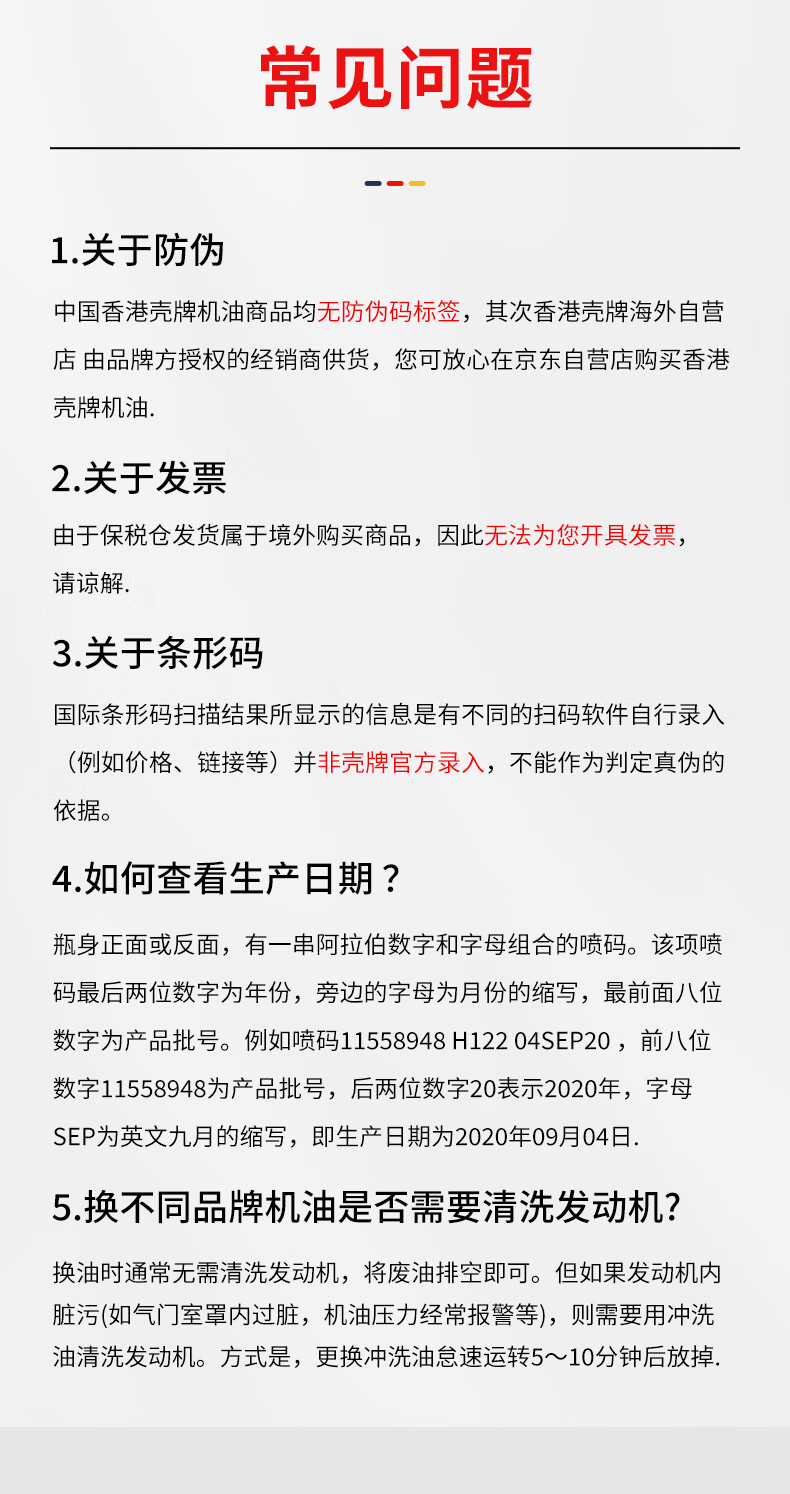 常见问题

1.关于防伪

中国香港壳牌机油商品均无防伪码标签，其次香港壳牌海外自营店 由品牌方授权的经销商供货，您可放心在京东自营店购买香港壳牌机油.

2.关于发票

由于保税仓发货属于境外购买商品，因此无法为您开具发票，请谅解.

3.关于条形码

国际条形码扫描结果所显示的信息是有不同的扫码软件自行录入（例如价格、链接等）并非壳牌官方录入，不能作为判定真伪的依据。

4.如何查看生产日期？

瓶身正面或反面，有一串阿拉伯数字和字母组合的喷码。该项喷码最后两位数字为年份，旁边的字母为月份的缩写，最前面八位数字为产品批号。例如喷码11558948 H122 04SEP20，前八位数字11558948为产品批号，后两位数字20表示2020年，字母SEP为英文九月的缩写，即生产日期为2020年09月04日.

5.换不同品牌机油是否需要清洗发动机?

换油时通常无需清洗发动机，将废油排空即可。但如果发动机内脏污(如气门室罩内过脏，机油压力经常报警等)，则需要用冲洗油清洗发动机。方式是，更换冲洗油怠速运转5～10分钟后放掉.